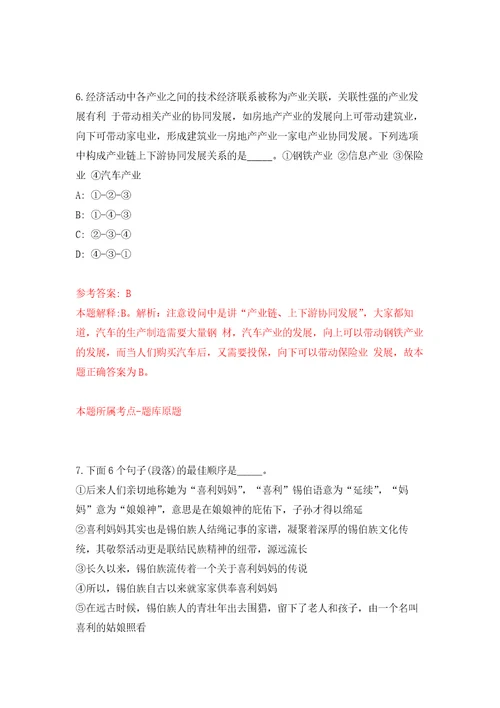 6.经济活动中各产业之间的技术经济联系被称为产业关联，关联性强的产业发展有利 于带动相关产业的协同发展，如房地产产业的发展向上可带动建筑业，向下可带动家电业，形成建筑业一房地产产业一家电产业协同发展。下列选项中构成产业链上下游协同发展关系的是_____。①钢铁产业 ②信息产业 ③保险业 ④汽车产业

A: ①-②-③

B: ①-④-③

C: ②-③-④

D: ④-③-①

参考答案: B

本题解释:B。解析：注意设问中是讲“产业链、上下游协同发展”，大家都知道，汽车的生产制造需要大量钢 材，汽车产业的发展，向上可以带动钢铁产业的发展，而当人们购买汽车后，又需要投保，向下可以带动保险业 发展，故本题正确答案为B。

本题所属考点-题库原题

7.下面6个句子(段落)的最佳顺序是_____。

①后来人们亲切地称她为“喜利妈妈”，“喜利”锡伯语意为“延续”，“妈妈”意为“娘娘神”，意思是在娘娘神的庇佑下，子孙才得以绵延

②喜利妈妈其实也是锡伯族人结绳记事的家谱，凝聚着深厚的锡伯族文化传统，其敬祭活动更是联结民族精神的纽带，源远流长

③长久以来，锡伯族流传着一个关于喜利妈妈的传说

④所以，锡伯族自古以来就家家供奉喜利妈妈

⑤在远古时候，锡伯族人的青壮年出去围猎，留下了老人和孩子，由一个名叫喜利的姑娘照看